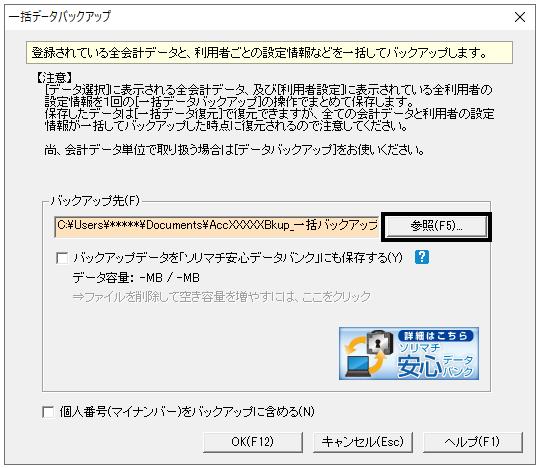 一括データバックアップ
×

登録されている全会計データと、利用者ごとの設定情報などを一括してバックアップします。

【注意】
[データ選択]に表示される全会計データ、及び[利用者設定]に表示されている全利用者の設定情報を1回の[一括データバックアップ]の操作でまとめて保存します。
保存したデータは[一括データ復元]で復元できますが、全ての会計データと利用者の設定情報が一括してバックアップした時点に復元されるので注意してください。

尚、会計データ単位で取り扱う場合は[データバックアップ]をお使いください。

バックアップ先(F)
C:¥Users¥*****¥Documents¥AccXXXXXBkup_一括バックアップ
参照(F5)...

バックアップデータを「ソリマチ安心データバンク」にも保存する(Y)
?
データ容量: -MB / -MB
⇒ファイルを削除して空き容量を増やすには、ここをクリック

詳細はこちら
ソリマチ
安心データバンク

個人番号(マイナンバー)をバックアップに含める(N)

OK(F12)
キャンセル(Esc)
ヘルプ(F1)